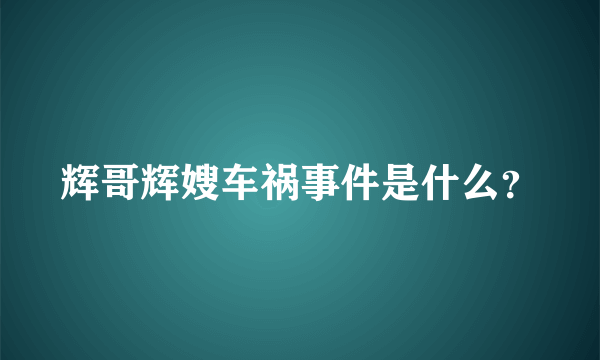 辉哥辉嫂车祸事件是什么?